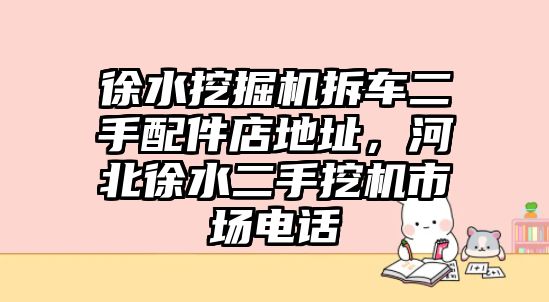 徐水挖掘机拆车二手配件店地址，河北徐水二手挖机市场电话